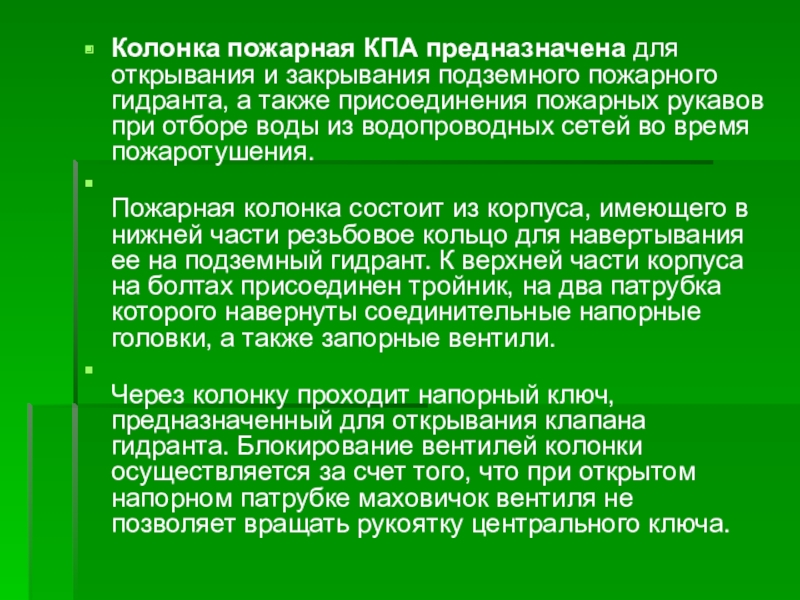 Колонка пожарная КПА предназначена для открывания и закрывания подземного пожарного гидранта, а также присоединения пожарных рукавов при отборе воды из водопроводных сетей во время пожаротушения.

Пожарная колонка состоит из корпуса, имеющего в нижней части резьбовое кольцо для навертывания ее на подземный гидрант. К верхней части корпуса на болтах присоединен тройник, на два патрубка которого навернуты соединительные напорные головки, а также запорные вентили.

Через колонку проходит напорный ключ, предназначенный для открывания клапана гидранта. Блокирование вентилей колонки осуществляется за счет того, что при открытом напорном патрубке маховичок вентиля не позволяет вращать рукоятку центрального ключа.